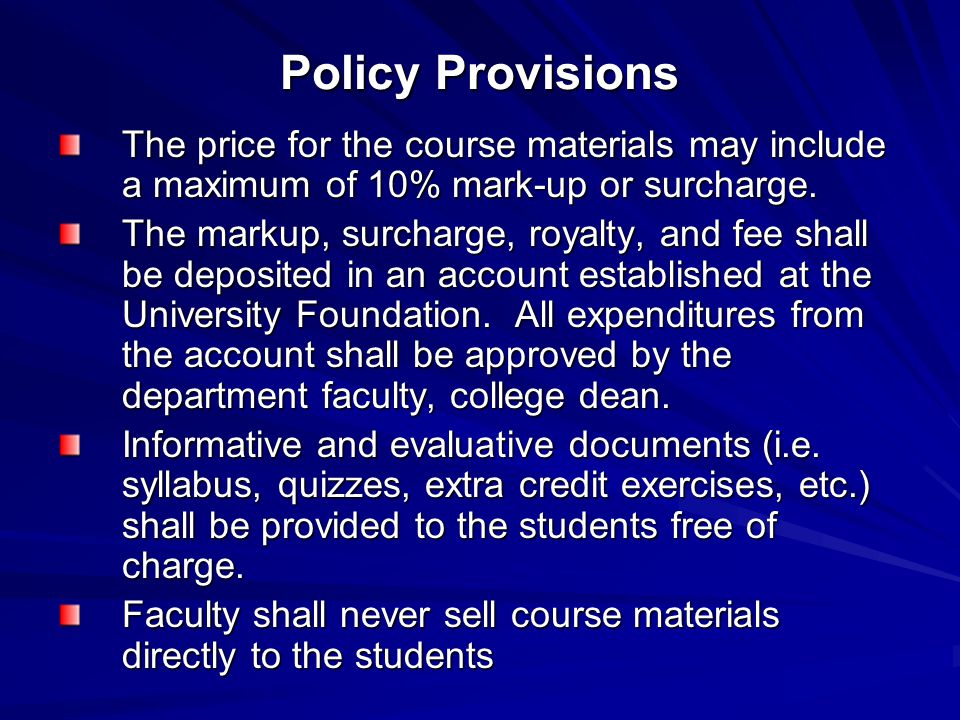 Policy Provisions

The price for the course materials may include a maximum of 10% mark-up or surcharge.

The markup, surcharge, royalty, and fee shall be deposited in an account established at the University Foundation.  All expenditures from the account shall be approved by the department faculty, college dean.

Informative and evaluative documents (i.e. syllabus, quizzes, extra credit exercises, etc.) shall be provided to the students free of charge.

Faculty shall never sell course materials directly to the students